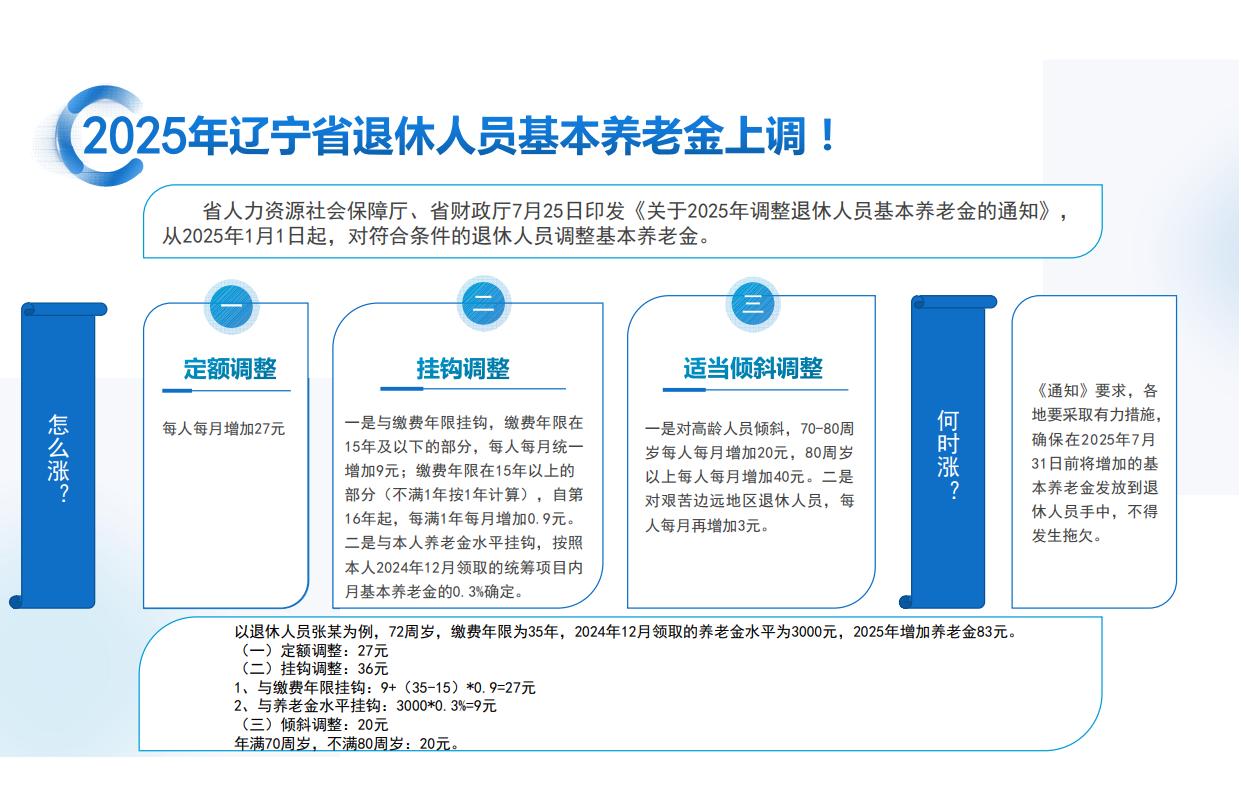 2025年辽宁省退休人员基本养老金上调！

省人力资源社会保障厅、省财政厅7月25日印发《关于2025年调整退休人员基本养老金的通知》，从2025年1月1日起，对符合条件的退休人员调整基本养老金。

怎么涨？

一

定额调整

每人每月增加27元

二

挂钩调整

一是与缴费年限挂钩，缴费年限在15年及以下的部分，每人每月统一增加9元；缴费年限在15年以上的部分（不满1年按1年计算），自第16年起，每满1年每月增加0.9元。二是与本人养老金水平挂钩，按照本人2024年12月领取的统筹项目内月基本养老金的0.3%确定。

三

适当倾斜调整

一是对高龄人员倾斜，70-80周岁每人每月增加20元，80周岁以上每人每月增加40元。二是对艰苦边远地区退休人员，每人每月再增加3元。

何时涨？

《通知》要求，各地要采取有力措施，确保在2025年7月31日前将增加的基本养老金发放到退休人员手中，不得发生拖欠。

以退休人员张某为例，72周岁，缴费年限为35年，2024年12月领取的养老金水平为3000元，2025年增加养老金83元。
（一）定额调整：27元
（二）挂钩调整：36元
1、与缴费年限挂钩：9+（35-15）*0.9=27元
2、与养老金水平挂钩：3000*0.3%=9元
（三）倾斜调整：20元
年满70周岁，不满80周岁：20元。